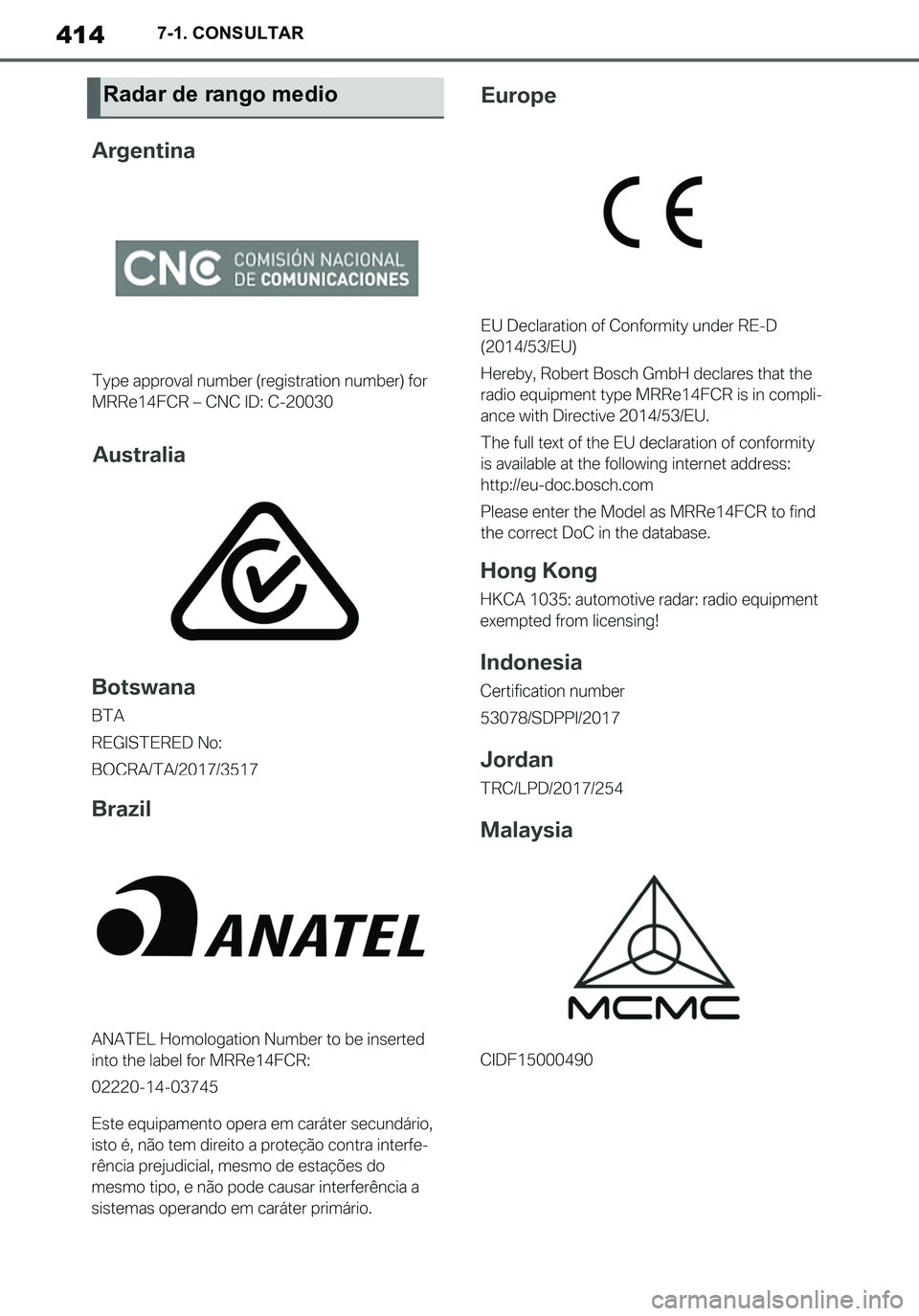 414 7-1. CONSULTAR

Radar de rango medio

Argentina

CNC COMISIÓN NACIONAL DE COMUNICACIONES

Type approval number (registration number) for MRRe14FCR – CNC ID: C-20030

Australia

Botswana

BTA

REGISTERED No:

BOCRA/TA/2017/3517

Brazil

ANATEL

ANATEL Homologation Number to be inserted into the label for MRRe14FCR:

02220-14-03745

Este equipamento opera em caráter secundário, isto é, não tem direito a proteção contra interferência prejudicial, mesmo de estações do mesmo tipo, e não pode causar interferência a sistemas operando em caráter primário.

Europe

CE

EU Declaration of Conformity under RE-D (2014/53/EU)

Hereby, Robert Bosch GmbH declares that the radio equipment type MRRe14FCR is in compliance with Directive 2014/53/EU.

The full text of the EU declaration of conformity is available at the following internet address: http://eu-doc.bosch.com

Please enter the Model as MRRe14FCR to find the correct DoC in the database.

Hong Kong

HKCA 1035: automotive radar: radio equipment exempted from licensing!

Indonesia

Certification number

53078/SDPPI/2017

Jordan

TRC/LPD/2017/254

Malaysia

MCMC

CIDF15000490

carmanualsonline.info